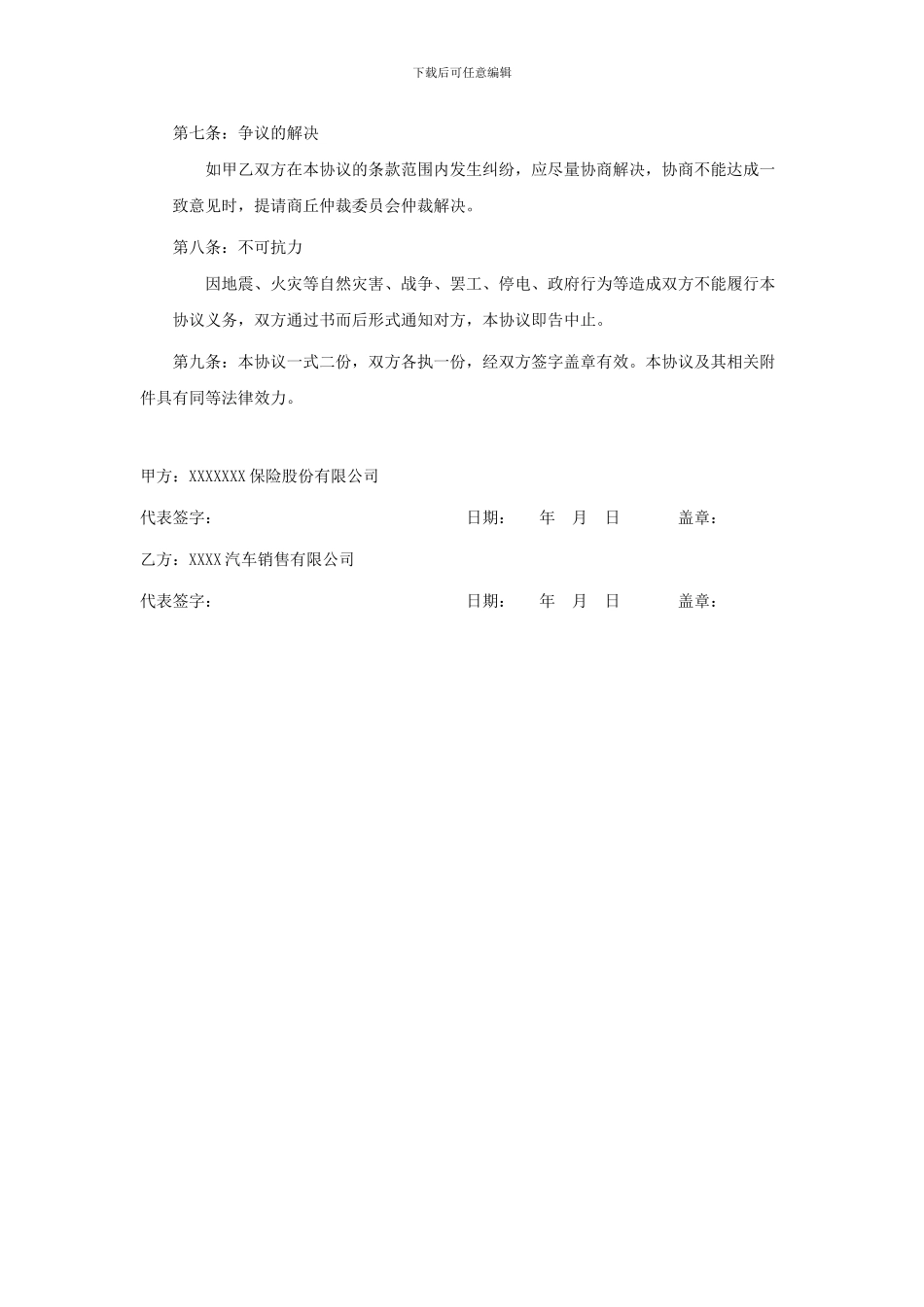 下载后可任意编辑

第七条：争议的解决

如甲乙双方在本协议的条款范围内发生纠纷，应尽量协商解决，协商不能达成一致意见时，提请商丘仲裁委员会仲裁解决。

第八条：不可抗力

因地震、火灾等自然灾害、战争、罢工、停电、政府行为等造成双方不能履行本协议义务，双方通过书而后形式通知对方，本协议即告中止。

第九条：本协议一式二份，双方各执一份，经双方签字盖章有效。本协议及其相关附件具有同等法律效力。

甲方：XXXXXXX 保险股份有限公司

代表签字： 日期： 年 月 日 盖章：

乙方：XXXX 汽车销售有限公司

代表签字： 日期： 年 月 日 盖章：